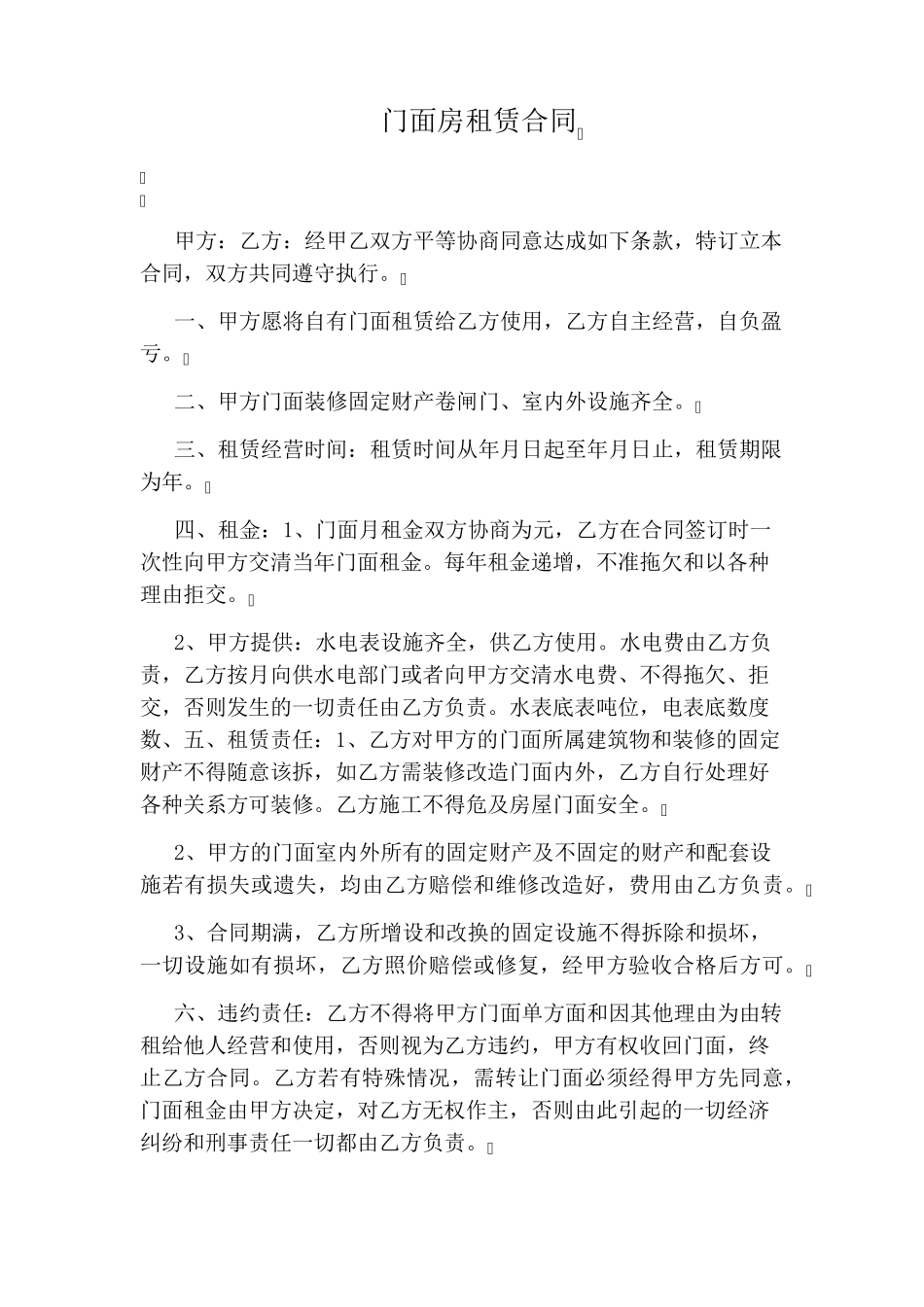 门面房租赁合同

甲方：乙方：经甲乙双方平等协商同意达成如下条款，特订立本合同，双方共同遵守执行。

一、甲方愿将自有门面租赁给乙方使用，乙方自主经营，自负盈亏。

二、甲方门面装修固定财产卷闸门、室内外设施齐全。

三、租赁经营时间：租赁时间从年月日起至年月日止，租赁期限为年。

四、租金：1、门面月租金双方协商为元，乙方在合同签订时一次性向甲方交清当年门面租金。每年租金递增，不准拖欠和以各种理由拒交。

2、甲方提供：水电表设施齐全，供乙方使用。水电费由乙方负责，乙方按月向供水电部门或者向甲方交清水电费、不得拖欠、拒交，否则发生的一切责任由乙方负责。水表底表吨位，电表底数度数、五、租赁责任：1、乙方对甲方的门面所属建筑物和装修的固定财产不得随意该拆，如乙方需装修改造门面内外，乙方自行处理好各种关系方可装修。乙方施工不得危及房屋门面安全。

2、甲方的门面室内外所有的固定财产及不固定的财产和配套设施若有损失或遗失，均由乙方赔偿和维修改造好，费用由乙方负责。

3、合同期满，乙方所增设和改换的固定设施不得拆除和损坏，一切设施如有损坏，乙方照价赔偿或修复，经甲方验收合格后方可。

六、违约责任：乙方不得将甲方门面单方面和因其他理由为由转租给他人经营和使用，否则视为乙方违约，甲方有权收回门面，终止乙方合同。乙方若有特殊情况，需转让门面必须经得甲方先同意，门面租金由甲方决定，对乙方无权作主，否则由此引起的一切经济纠纷和刑事责任一切都由乙方负责。